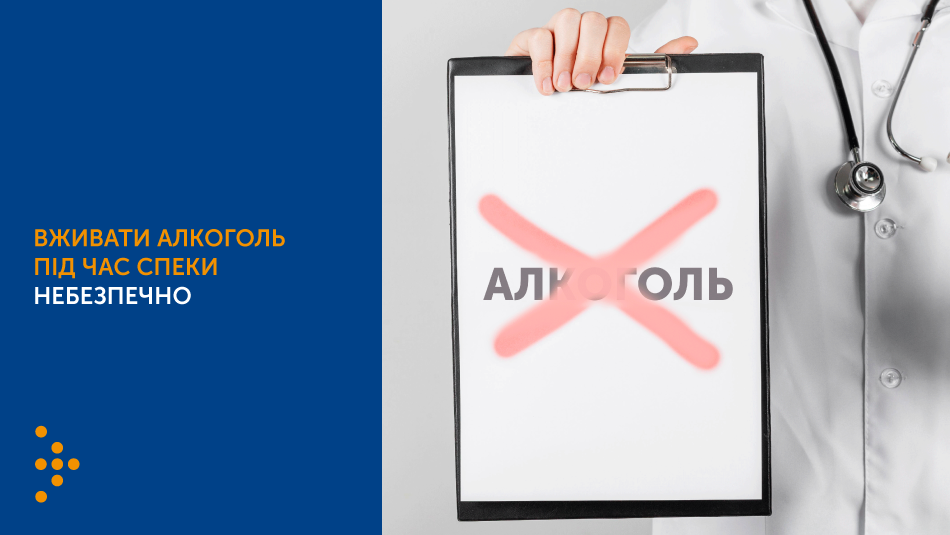 ВЖИВАТИ АЛКОГОЛЬ
ПІД ЧАС СПЕКИ
НЕБЕЗПЕЧНО

АЛКОГОЛЬ